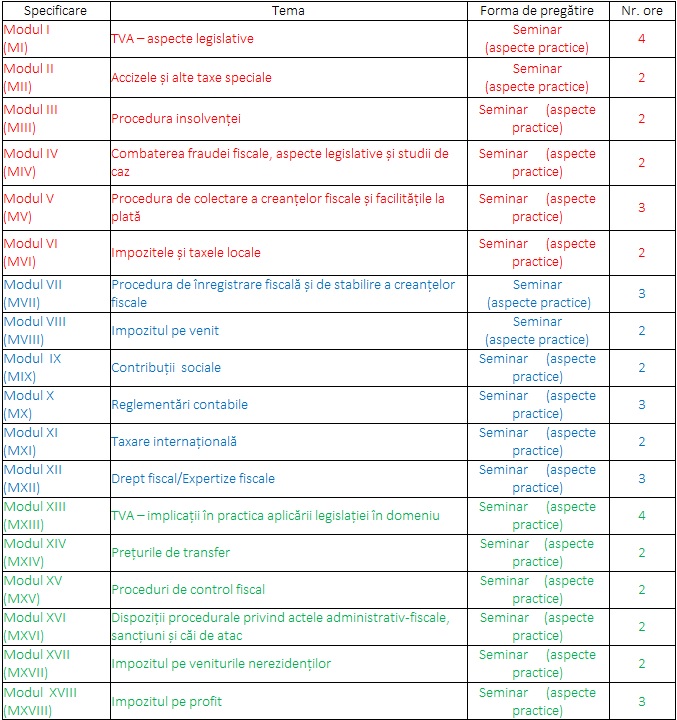 | Specificare | Tema | Forma de pregătire | Nr. ore |
|---|---|---|---|
| Modul I (MI) | TVA – aspecte legislative | Seminar (aspecte practice) | 4 |
| Modul II (MII) | Accizele și alte taxe speciale | Seminar (aspecte practice) | 2 |
| Modul III (MIII) | Procedura insolvenței | Seminar (aspecte practice) | 2 |
| Modul IV (MIV) | Combaterea fraudei fiscale, aspecte legislative și studii de caz | Seminar (aspecte practice) | 2 |
| Modul V (MV) | Procedura de colectare a creanțelor fiscale și facilitățile la plată | Seminar (aspecte practice) | 3 |
| Modul VI (MVI) | Impozitele și taxele locale | Seminar (aspecte practice) | 2 |
| Modul VII (MVII) | Procedura de înregistrare fiscală și de stabilire a creanțelor fiscale | Seminar (aspecte practice) | 3 |
| Modul VIII (MVIII) | Impozitul pe venit | Seminar (aspecte practice) | 2 |
| Modul IX (MIX) | Contribuții sociale | Seminar (aspecte practice) | 2 |
| Modul X (MX) | Reglementări contabile | Seminar (aspecte practice) | 3 |
| Modul XI (MXI) | Taxare internațională | Seminar (aspecte practice) | 2 |
| Modul XII (MXII) | Drept fiscal/Expertize fiscale | Seminar (aspecte practice) | 3 |
| Modul XIII (MXIII) | TVA – implicații în practica aplicării legislației în domeniu | Seminar (aspecte practice) | 4 |
| Modul XIV (MXIV) | Prețurile de transfer | Seminar (aspecte practice) | 2 |
| Modul XV (MXV) | Proceduri de control fiscal | Seminar (aspecte practice) | 2 |
| Modul XVI (MXVI) | Dispoziții procedurale privind actele administrativ-fiscale, sancțiuni și căi de atac | Seminar (aspecte practice) | 2 |
| Modul XVII (MXVII) | Impozitul pe veniturile nerezidenților | Seminar (aspecte practice) | 2 |
| Modul XVIII (MXVIII) | Impozitul pe profit | Seminar (aspecte practice) | 3 |